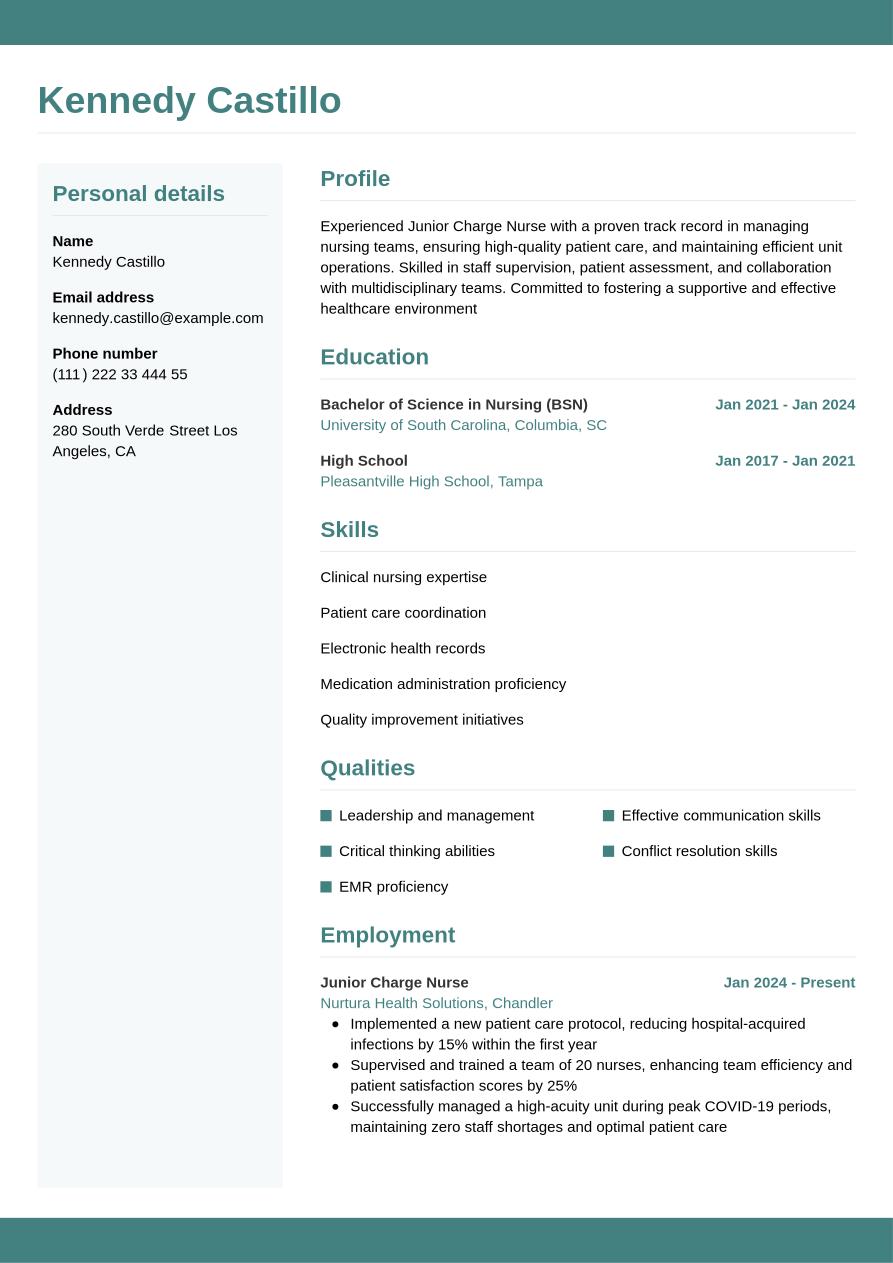 Kennedy Castillo

Personal details

Name
Kennedy Castillo

Email address
kennedy.castillo@example.com

Phone number
(111) 222 33 444 55

Address
280 South Verde Street Los Angeles, CA

Profile

Experienced Junior Charge Nurse with a proven track record in managing nursing teams, ensuring high-quality patient care, and maintaining efficient unit operations. Skilled in staff supervision, patient assessment, and collaboration with multidisciplinary teams. Committed to fostering a supportive and effective healthcare environment

Education

Bachelor of Science in Nursing (BSN) Jan 2021 - Jan 2024
University of South Carolina, Columbia, SC

High School Jan 2017 - Jan 2021
Pleasantville High School, Tampa

Skills

Clinical nursing expertise

Patient care coordination

Electronic health records

Medication administration proficiency

Quality improvement initiatives

Qualities

Leadership and management

Critical thinking abilities

EMR proficiency

Effective communication skills

Conflict resolution skills

Employment

Junior Charge Nurse Jan 2024 - Present
Nurtura Health Solutions, Chandler
• Implemented a new patient care protocol, reducing hospital-acquired infections by 15% within the first year
• Supervised and trained a team of 20 nurses, enhancing team efficiency and patient satisfaction scores by 25%
• Successfully managed a high-acuity unit during peak COVID-19 periods, maintaining zero staff shortages and optimal patient care